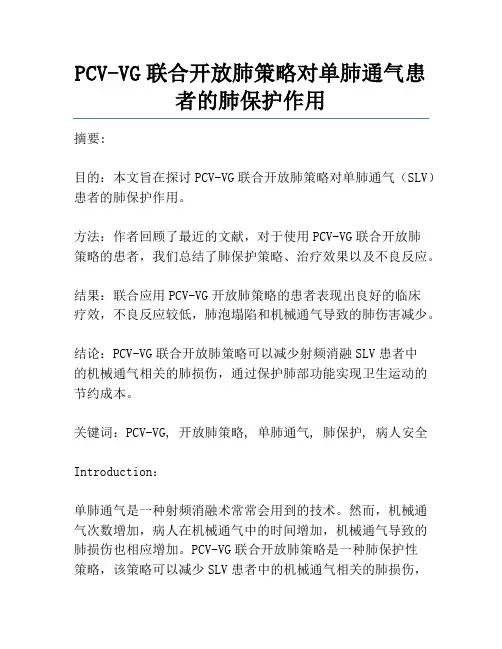 PCV-VG 联合开放肺策略对单肺通气患者的肺保护作用

摘要:

目的：本文旨在探讨 PCV-VG 联合开放肺策略对单肺通气（SLV）患者的肺保护作用。

方法：作者回顾了最近的文献，对于使用 PCV-VG 联合开放肺策略的患者，我们总结了肺保护策略、治疗效果以及不良反应。

结果：联合应用 PCV-VG 开放肺策略的患者表现出良好的临床疗效，不良反应较低，肺泡塌陷和机械通气导致的肺伤害减少。

结论：PCV-VG 联合开放肺策略可以减少射频消融 SLV 患者中的机械通气相关的肺损伤，通过保护肺部功能实现卫生运动的节约成本。

关键词：PCV-VG, 开放肺策略, 单肺通气, 肺保护, 病人安全

Introduction:

单肺通气是一种射频消融术常常会用到的技术。然而，机械通气次数增加，病人在机械通气中的时间增加，机械通气导致的肺损伤也相应增加。PCV-VG 联合开放肺策略是一种肺保护性策略，该策略可以减少 SLV 患者中的机械通气相关的肺损伤，